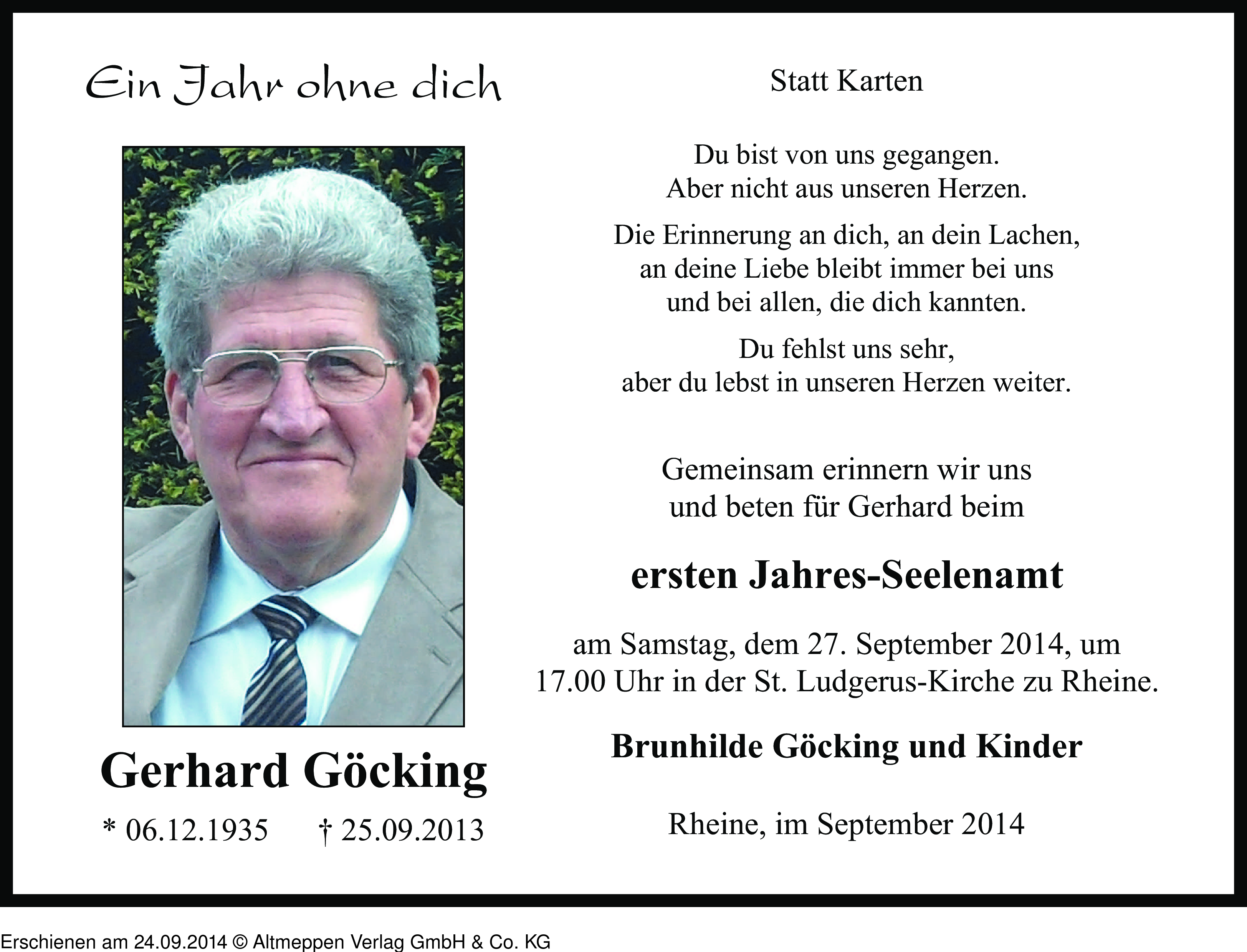 Ein Jahr ohne dich

Gerhard Göcking

* 06.12.1935 † 25.09.2013

Statt Karten

Du bist von uns gegangen.
Aber nicht aus unseren Herzen.

Die Erinnerung an dich, an dein Lachen,
an deine Liebe bleibt immer bei uns
und bei allen, die dich kannten.

Du fehlst uns sehr,
aber du lebst in unseren Herzen weiter.

Gemeinsam erinnern wir uns
und beten für Gerhard beim

ersten Jahres-Seelenamt

am Samstag, dem 27. September 2014, um
17.00 Uhr in der St. Ludgerus-Kirche zu Rheine.

Brunhilde Göcking und Kinder

Rheine, im September 2014

Erschienen am 24.09.2014 © Altmeppen Verlag GmbH & Co. KG